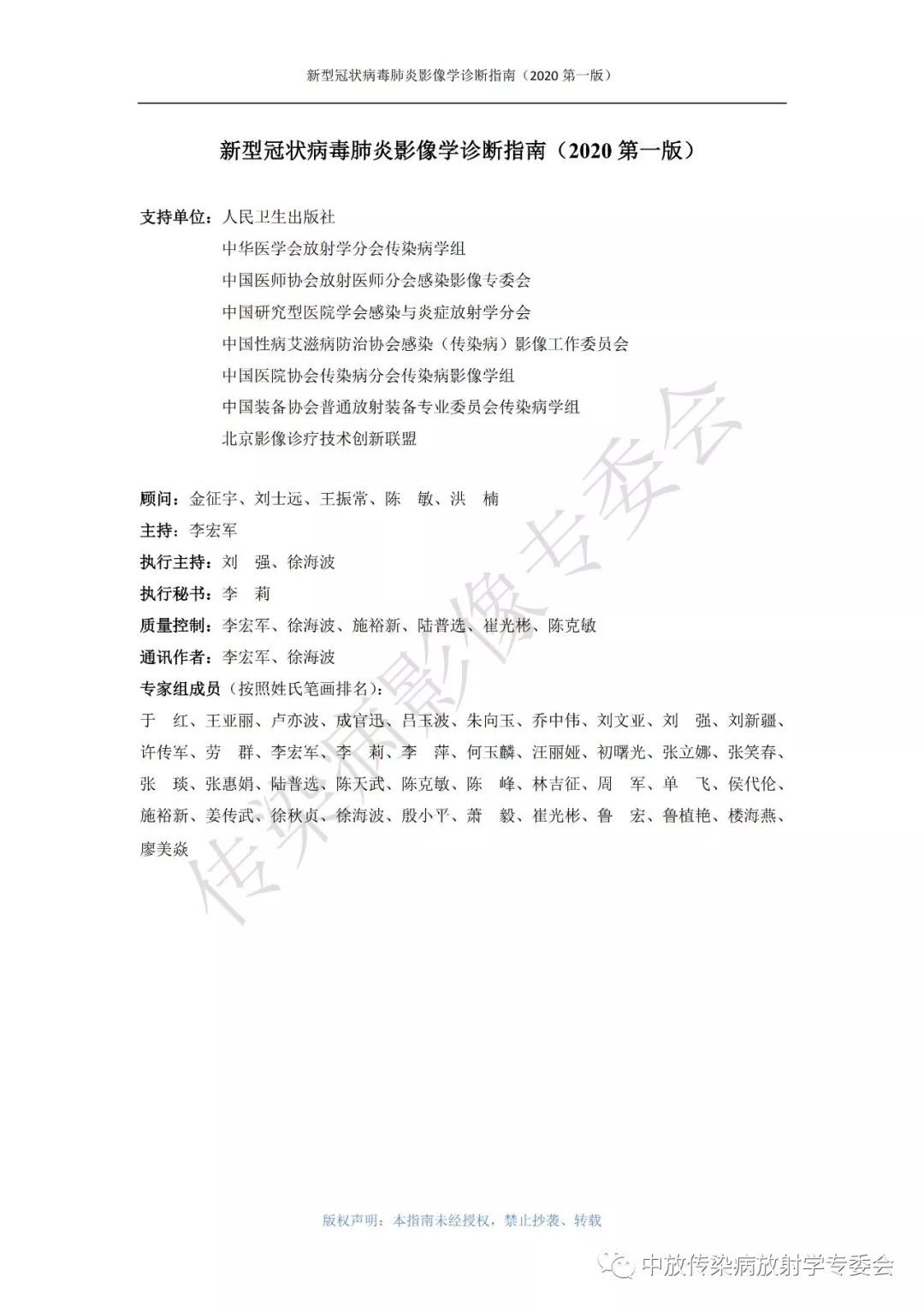 新型冠状病毒肺炎影像学诊断指南（2020 第一版）

新型冠状病毒肺炎影像学诊断指南（2020 第一版）

支持单位：人民卫生出版社
中华医学会放射学分会传染病学组
中国医师协会放射医师分会感染影像专委会
中国研究型医院学会感染与炎症放射学分会
中国性病艾滋病防治协会感染（传染病）影像工作委员会
中国医院协会传染病分会传染病影像学组
中国装备协会普通放射装备专业委员会传染病学组
北京影像诊疗技术创新联盟

顾问：金征宇、刘士远、王振常、陈 敏、洪 楠
主持：李宏军
执行主持：刘 强、徐海波
执行秘书：李 莉
质量控制：李宏军、徐海波、施裕新、陆普选、崔光彬、陈克敏
通讯作者：李宏军、徐海波
专家组成员（按照姓氏笔画排名）：
于 红、王亚丽、卢亦波、成官迅、吕玉波、朱向玉、乔中伟、刘文亚、刘 强、刘新疆、许传军、劳 群、李宏军、李 莉、李 萍、何玉麟、汪丽娅、初曙光、张立娜、张笑春、张 琰、张惠娟、陆普选、陈天武、陈克敏、陈 峰、林吉征、周 军、单 飞、侯代伦、施裕新、姜传武、徐秋贞、徐海波、殷小平、萧 毅、崔光彬、鲁 宏、鲁植艳、楼海燕、廖美焱

传染病影像专委会

版权声明：本指南未经授权，禁止抄袭、转载

中放传染病放射学专委会